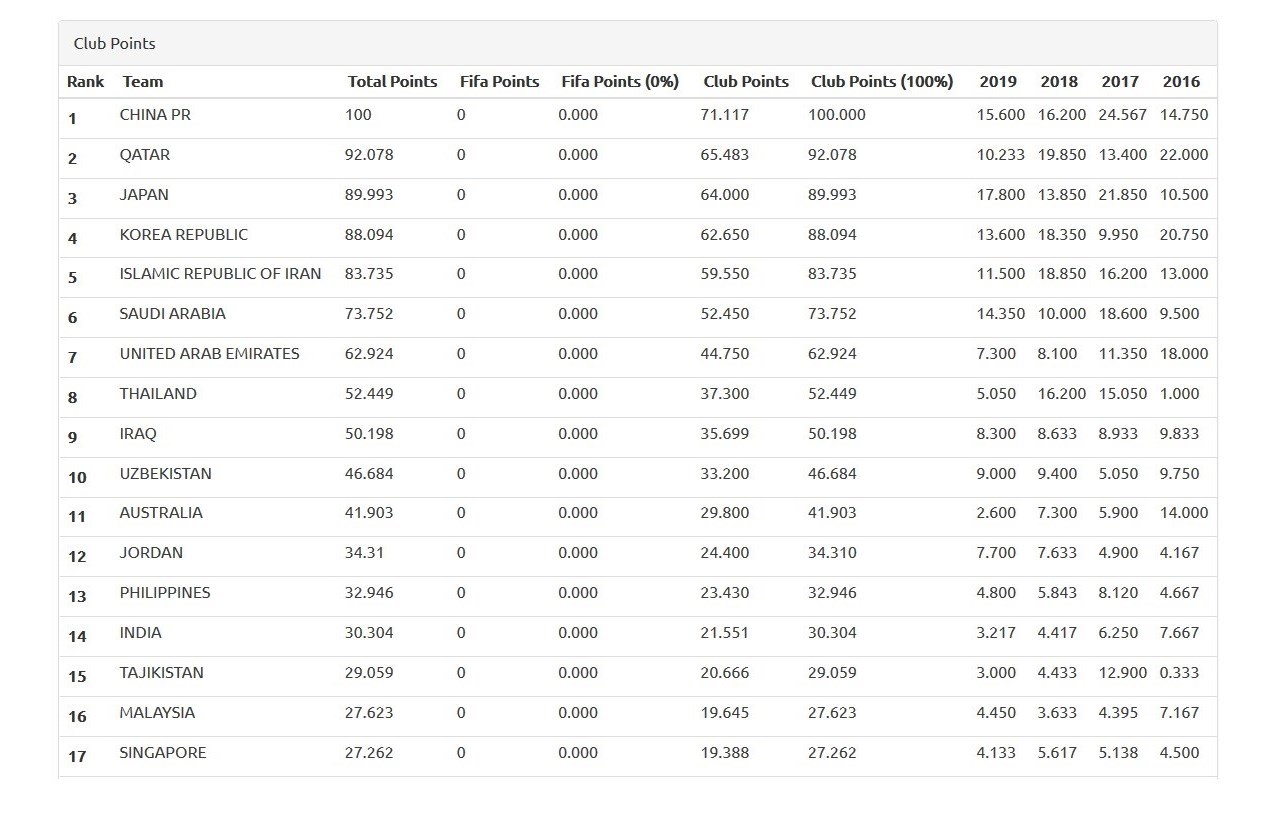 Club Points

| Rank | Team | Total Points | Fifa Points | Fifa Points (0%) | Club Points | Club Points (100%) | 2019 | 2018 | 2017 | 2016 |
|---|---|---|---|---|---|---|---|---|---|---|
| 1 | CHINA PR | 100 | 0 | 0.000 | 71.117 | 100.000 | 15.600 | 16.200 | 24.567 | 14.750 |
| 2 | QATAR | 92.078 | 0 | 0.000 | 65.483 | 92.078 | 10.233 | 19.850 | 13.400 | 22.000 |
| 3 | JAPAN | 89.993 | 0 | 0.000 | 64.000 | 89.993 | 17.800 | 13.850 | 21.850 | 10.500 |
| 4 | KOREA REPUBLIC | 88.094 | 0 | 0.000 | 62.650 | 88.094 | 13.600 | 18.350 | 9.950 | 20.750 |
| 5 | ISLAMIC REPUBLIC OF IRAN | 83.735 | 0 | 0.000 | 59.550 | 83.735 | 11.500 | 18.850 | 16.200 | 13.000 |
| 6 | SAUDI ARABIA | 73.752 | 0 | 0.000 | 52.450 | 73.752 | 14.350 | 10.000 | 18.600 | 9.500 |
| 7 | UNITED ARAB EMIRATES | 62.924 | 0 | 0.000 | 44.750 | 62.924 | 7.300 | 8.100 | 11.350 | 18.000 |
| 8 | THAILAND | 52.449 | 0 | 0.000 | 37.300 | 52.449 | 5.050 | 16.200 | 15.050 | 1.000 |
| 9 | IRAQ | 50.198 | 0 | 0.000 | 35.699 | 50.198 | 8.300 | 8.633 | 8.933 | 9.833 |
| 10 | UZBEKISTAN | 46.684 | 0 | 0.000 | 33.200 | 46.684 | 9.000 | 9.400 | 5.050 | 9.750 |
| 11 | AUSTRALIA | 41.903 | 0 | 0.000 | 29.800 | 41.903 | 2.600 | 7.300 | 5.900 | 14.000 |
| 12 | JORDAN | 34.31 | 0 | 0.000 | 24.400 | 34.310 | 7.700 | 7.633 | 4.900 | 4.167 |
| 13 | PHILIPPINES | 32.946 | 0 | 0.000 | 23.430 | 32.946 | 4.800 | 5.843 | 8.120 | 4.667 |
| 14 | INDIA | 30.304 | 0 | 0.000 | 21.551 | 30.304 | 3.217 | 4.417 | 6.250 | 7.667 |
| 15 | TAJIKISTAN | 29.059 | 0 | 0.000 | 20.666 | 29.059 | 3.000 | 4.433 | 12.900 | 0.333 |
| 16 | MALAYSIA | 27.623 | 0 | 0.000 | 19.645 | 27.623 | 4.450 | 3.633 | 4.395 | 7.167 |
| 17 | SINGAPORE | 27.262 | 0 | 0.000 | 19.388 | 27.262 | 4.133 | 5.617 | 5.138 | 4.500 |